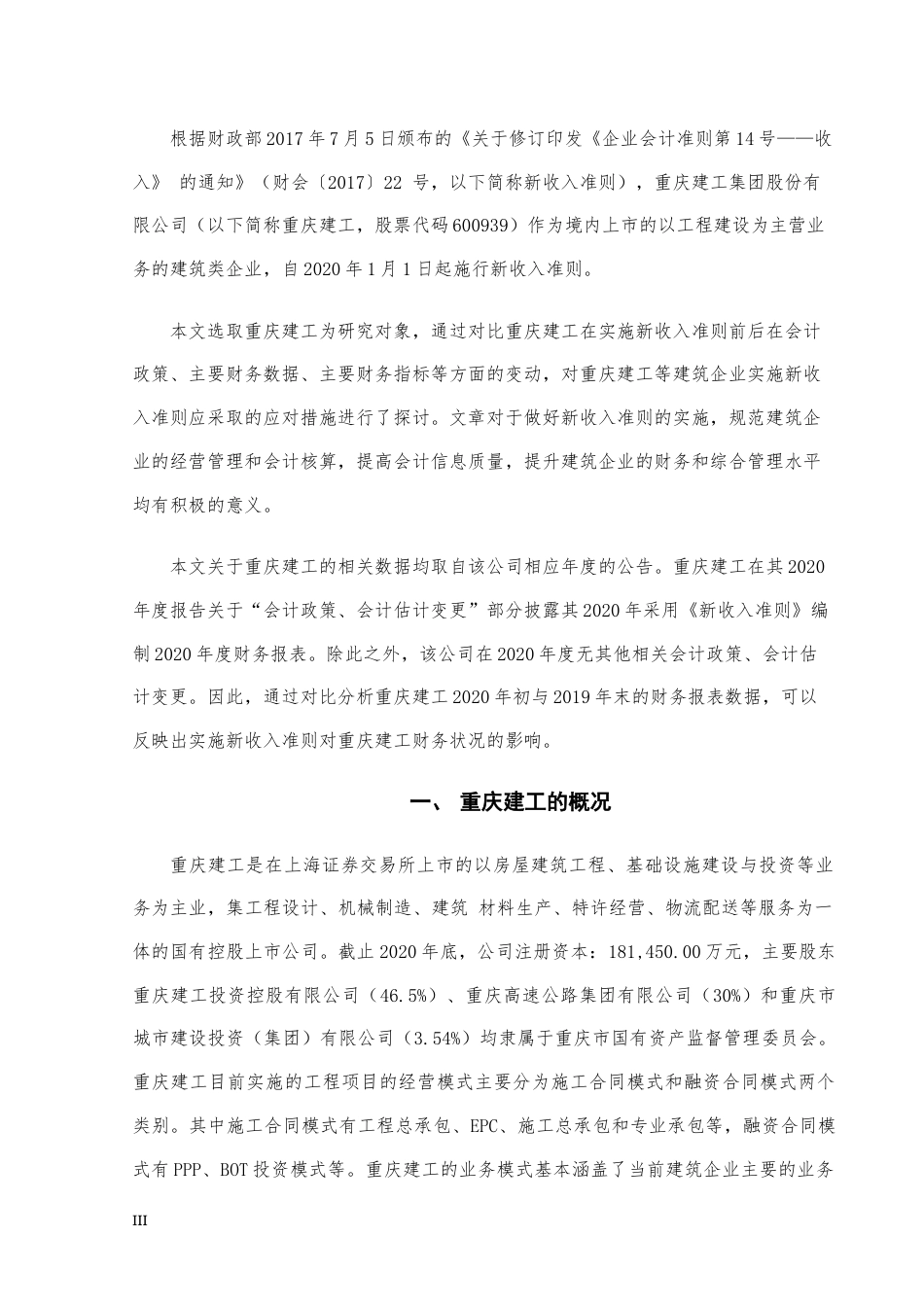 根据财政部2017年7月5日颁布的《关于修订印发《企业会计准则第14号——收入》 的通知》（财会〔2017〕22 号，以下简称新收入准则），重庆建工集团股份有限公司（以下简称重庆建工，股票代码600939）作为境内上市的以工程建设为主营业务的建筑类企业，自2020年1月1日起施行新收入准则。

本文选取重庆建工为研究对象，通过对比重庆建工在实施新收入准则前后在会计政策、主要财务数据、主要财务指标等方面的变动，对重庆建工等建筑企业实施新收入准则应采取的应对措施进行了探讨。文章对于做好新收入准则的实施，规范建筑企业的经营管理和会计核算，提高会计信息质量，提升建筑企业的财务和综合管理水平均有积极的意义。

本文关于重庆建工的相关数据均取自该公司相应年度的公告。重庆建工在其2020年度报告关于“会计政策、会计估计变更”部分披露其2020年采用《新收入准则》编制2020年度财务报表。除此之外，该公司在2020年度无其他相关会计政策、会计估计变更。因此，通过对比分析重庆建工2020年初与2019年末的财务报表数据，可以反映出实施新收入准则对重庆建工财务状况的影响。

一、 重庆建工的概况

重庆建工是在上海证券交易所上市的以房屋建筑工程、基础设施建设与投资等业务为主业，集工程设计、机械制造、建筑 材料生产、特许经营、物流配送等服务为一体的国有控股上市公司。截止2020年底，公司注册资本：181,450.00万元，主要股东重庆建工投资控股有限公司（46.5%）、重庆高速公路集团有限公司（30%）和重庆市城市建设投资（集团）有限公司（3.54%）均隶属于重庆市国有资产监督管理委员会。重庆建工目前实施的工程项目的经营模式主要分为施工合同模式和融资合同模式两个类别。其中施工合同模式有工程总承包、EPC、施工总承包和专业承包等，融资合同模式有PPP、BOT投资模式等。重庆建工的业务模式基本涵盖了当前建筑企业主要的业务

III